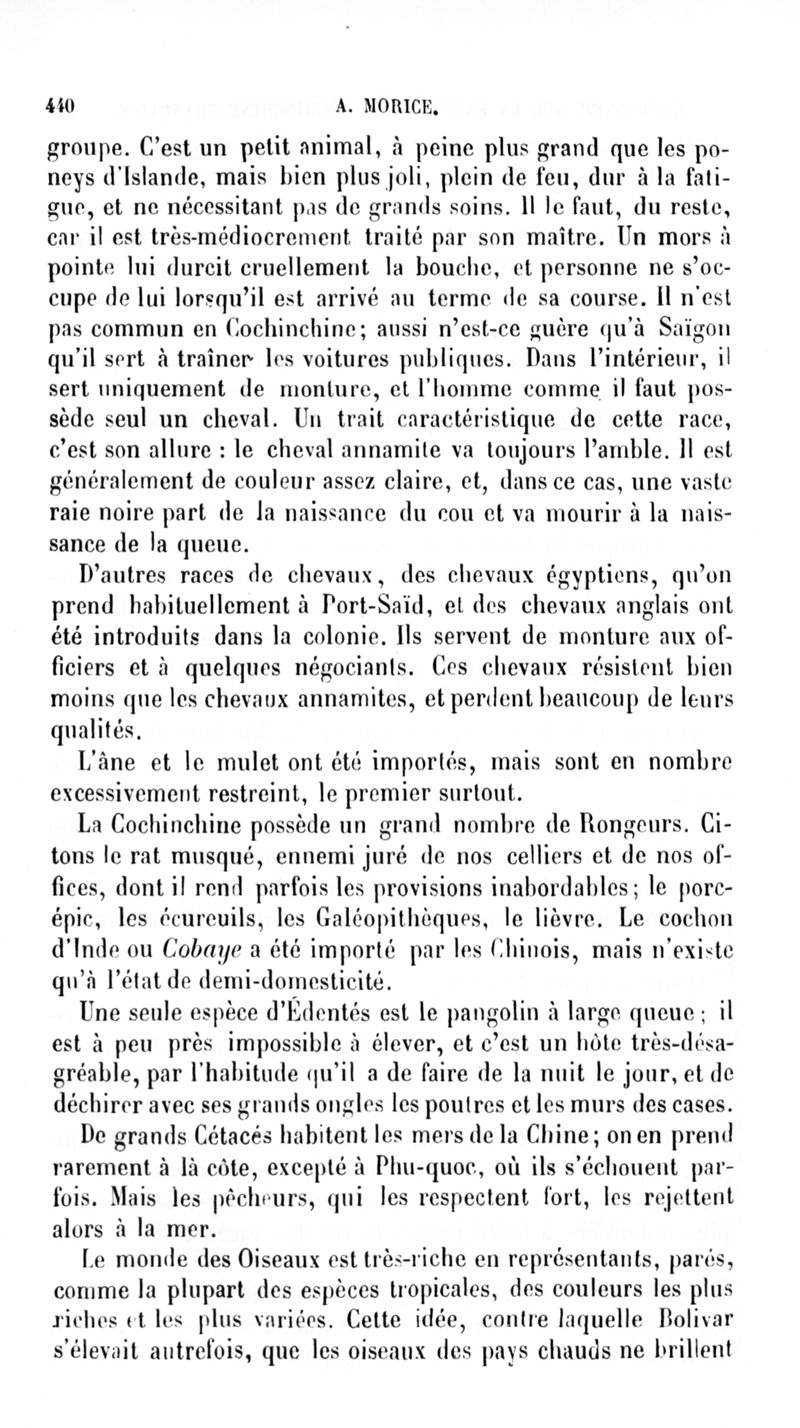 440 A. MORICE.

groupe. C'est un petit animal, à peine plus grand que les poneys d'Islande, mais bien plus joli, plein de feu, dur à la fatigue, et ne nécessitant pas de grands soins. Il le faut, du reste, car il est très-médiocrement traité par son maître. Un mors à pointe lui durcit cruellement la bouche, et personne ne s'occupe de lui lorsqu'il est arrivé au terme de sa course. Il n'est pas commun en Cochinchine; aussi n'est-ce guère qu'à Saïgon qu'il sert à traîner les voitures publiques. Dans l'intérieur, il sert uniquement de monture, et l'homme comme il faut possède seul un cheval. Un trait caractéristique de cette race, c'est son allure : le cheval annamite va toujours l'amble. Il est généralement de couleur assez claire, et, dans ce cas, une vaste raie noire part de la naissance du cou et va mourir à la naissance de la queue.

D'autres races de chevaux, des chevaux égyptiens, qu'on prend habituellement à Port-Saïd, et des chevaux anglais ont été introduits dans la colonie. Ils servent de monture aux officiers et à quelques négociants. Ces chevaux résistent bien moins que les chevaux annamites, et perdent beaucoup de leurs qualités.

L'âne et le mulet ont été importés, mais sont en nombre excessivement restreint, le premier surtout.

La Cochinchine possède un grand nombre de Rongeurs. Citons le rat musqué, ennemi juré de nos celliers et de nos offices, dont il rend parfois les provisions inabordables; le porc-épic, les écureuils, les Galéopithèques, le lièvre. Le cochon d'Inde ou Cobaye a été importé par les Chinois, mais n'existe qu'à l'état de demi-domesticité.

Une seule espèce d'Édentés est le pangolin à large queue; il est à peu près impossible à élever, et c'est un hôte très-désagréable, par l'habitude qu'il a de faire de la nuit le jour, et de déchirer avec ses grands ongles les poutres et les murs des cases.

De grands Cétacés habitent les mers de la Chine; on en prend rarement à là côte, excepté à Phu-quoc, où ils s'échouent parfois. Mais les pêcheurs, qui les respectent fort, les rejettent alors à la mer.

Le monde des Oiseaux est très-riche en représentants, parés, comme la plupart des espèces tropicales, des couleurs les plus riches et les plus variées. Cette idée, contre laquelle Bolivar s'élevait autrefois, que les oiseaux des pays chauds ne brillent